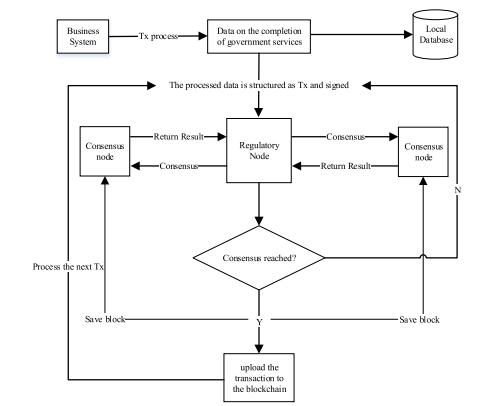 Business System

Tx process

Data on the completion of government services

Local Database

The processed data is structured as Tx and signed

Consensus node

Return Result

Consensus

Regulatory Node

Consensus

Return Result

Consensus node

N

Consensus reached?

Process the next Tx

Save block

Y

Save block

upload the transaction to the blockchain